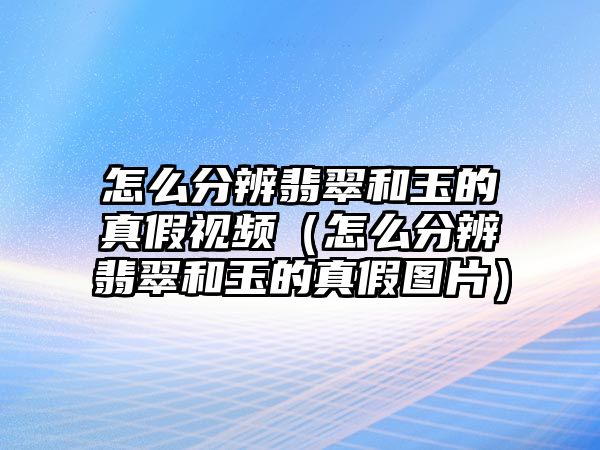 怎么分辨翡翠和玉的真假视频（怎么分辨翡翠和玉的真假图片）